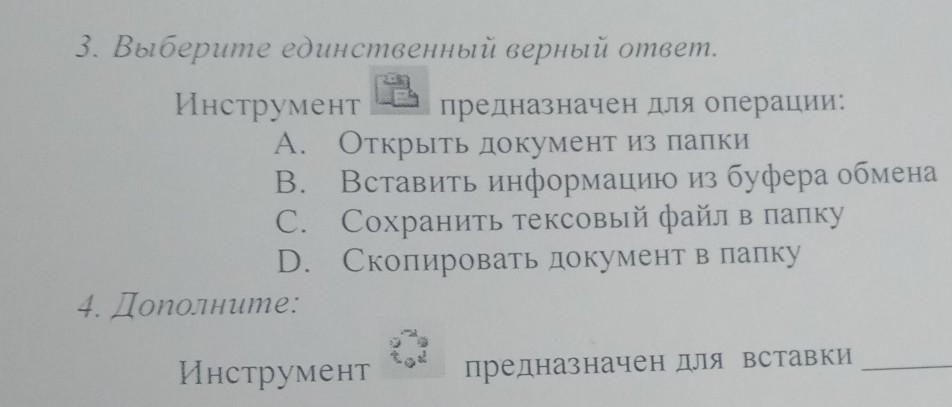 3. Выберите единственный верный ответ.

Инструмент предназначен для операции:
A. Открыть документ из папки
B. Вставить информацию из буфера обмена
C. Сохранить тексовый файл в папку
D. Скопировать документ в папку

4. Дополните:

Инструмент предназначен для вставки ____